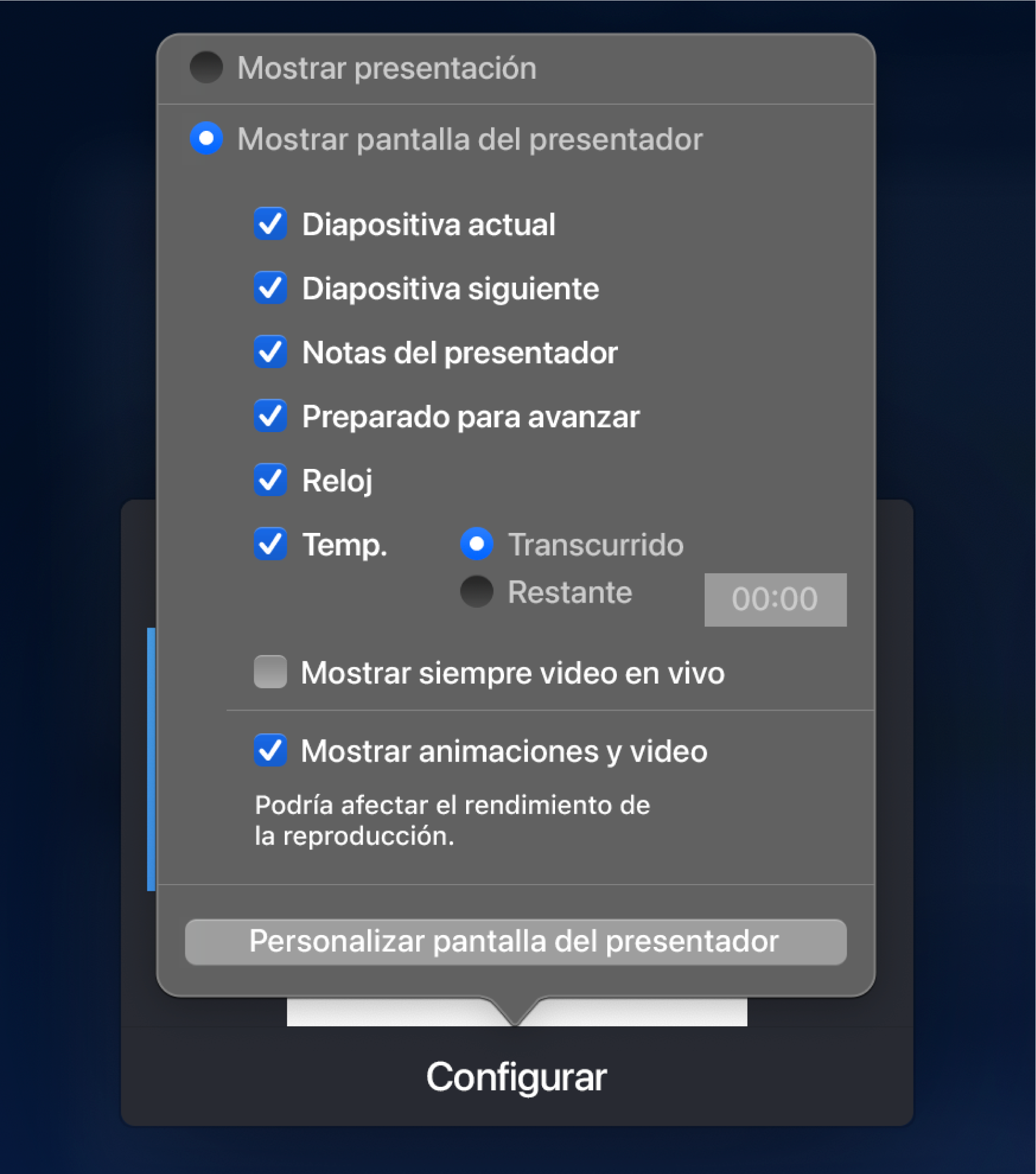 Mostrar presentación

Mostrar pantalla del presentador

Diapositiva actual

Diapositiva siguiente

Notas del presentador

Preparado para avanzar

Reloj

Temp.

Transcurrido

Restante

00:00

Mostrar siempre video en vivo

Mostrar animaciones y video

Podría afectar el rendimiento de la reproducción.

Personalizar pantalla del presentador

Configurar